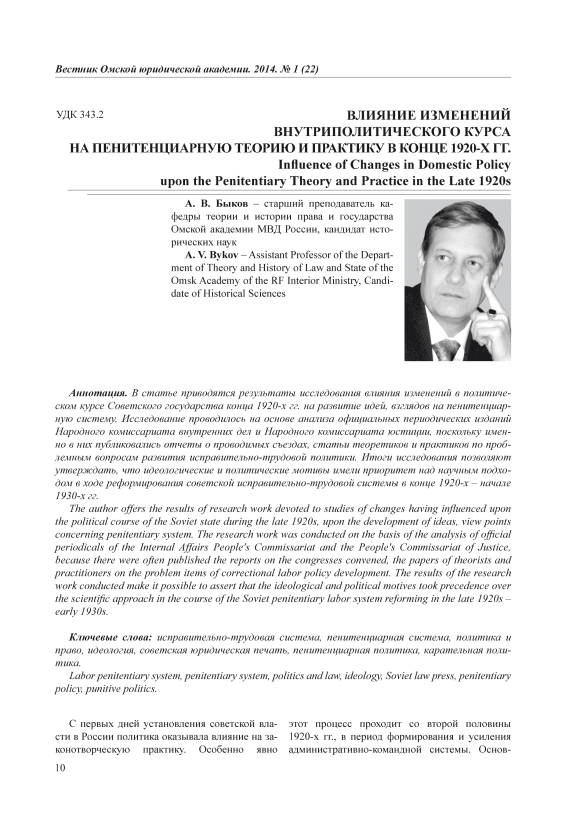 Вестник Омской юридической академии. 2014. № 1 (22)

УДК 343.2

ВЛИЯНИЕ ИЗМЕНЕНИЙ ВНУТРИПОЛИТИЧЕСКОГО КУРСА НА ПЕНИТЕНЦИАРНУЮ ТЕОРИЮ И ПРАКТИКУ В КОНЦЕ 1920-Х ГГ.
Influence of Changes in Domestic Policy upon the Penitentiary Theory and Practice in the Late 1920s

А. В. Быков – старший преподаватель кафедры теории и истории права и государства Омской академии МВД России, кандидат исторических наук

A. V. Bykov – Assistant Professor of the Department of Theory and History of Law and State of the Omsk Academy of the RF Interior Ministry, Candidate of Historical Sciences

Аннотация. В статье приводятся результаты исследования влияния изменений в политическом курсе Советского государства конца 1920-х гг. на развитие идей, взглядов на пенитенциарную систему. Исследование проводилось на основе анализа официальных периодических изданий Народного комиссариата внутренних дел и Народного комиссариата юстиции, поскольку именно в них публиковались отчеты о проводимых съездах, статьи теоретиков и практиков по проблемным вопросам развития исправительно-трудовой политики. Итоги исследования позволяют утверждать, что идеологические и политические мотивы имели приоритет над научным подходом в ходе реформирования советской исправительно-трудовой системы в конце 1920-х – начале 1930-х гг.

The author offers the results of research work devoted to studies of changes having influenced upon the political course of the Soviet state during the late 1920s, upon the development of ideas, view points concerning penitentiary system. The research work was conducted on the basis of the analysis of official periodicals of the Internal Affairs People's Commissariat and the People's Commissariat of Justice, because there were often published the reports on the congresses convened, the papers of theorists and practitioners on the problem items of correctional labor policy development. The results of the research work conducted make it possible to assert that the ideological and political motives took precedence over the scientific approach in the course of the Soviet penitentiary labor system reforming in the late 1920s – early 1930s.

Ключевые слова: исправительно-трудовая система, пенитенциарная система, политика и право, идеология, советская юридическая печать, пенитенциарная политика, карательная политика.

Labor penitentiary system, penitentiary system, politics and law, ideology, Soviet law press, penitentiary policy, punitive politics.

С первых дней установления советской власти в России политика оказывала влияние на законотворческую практику. Особенно явно

этот процесс проходит со второй половины 1920-х гг., в период формирования и усиления административно-командной системы. Основ-

10